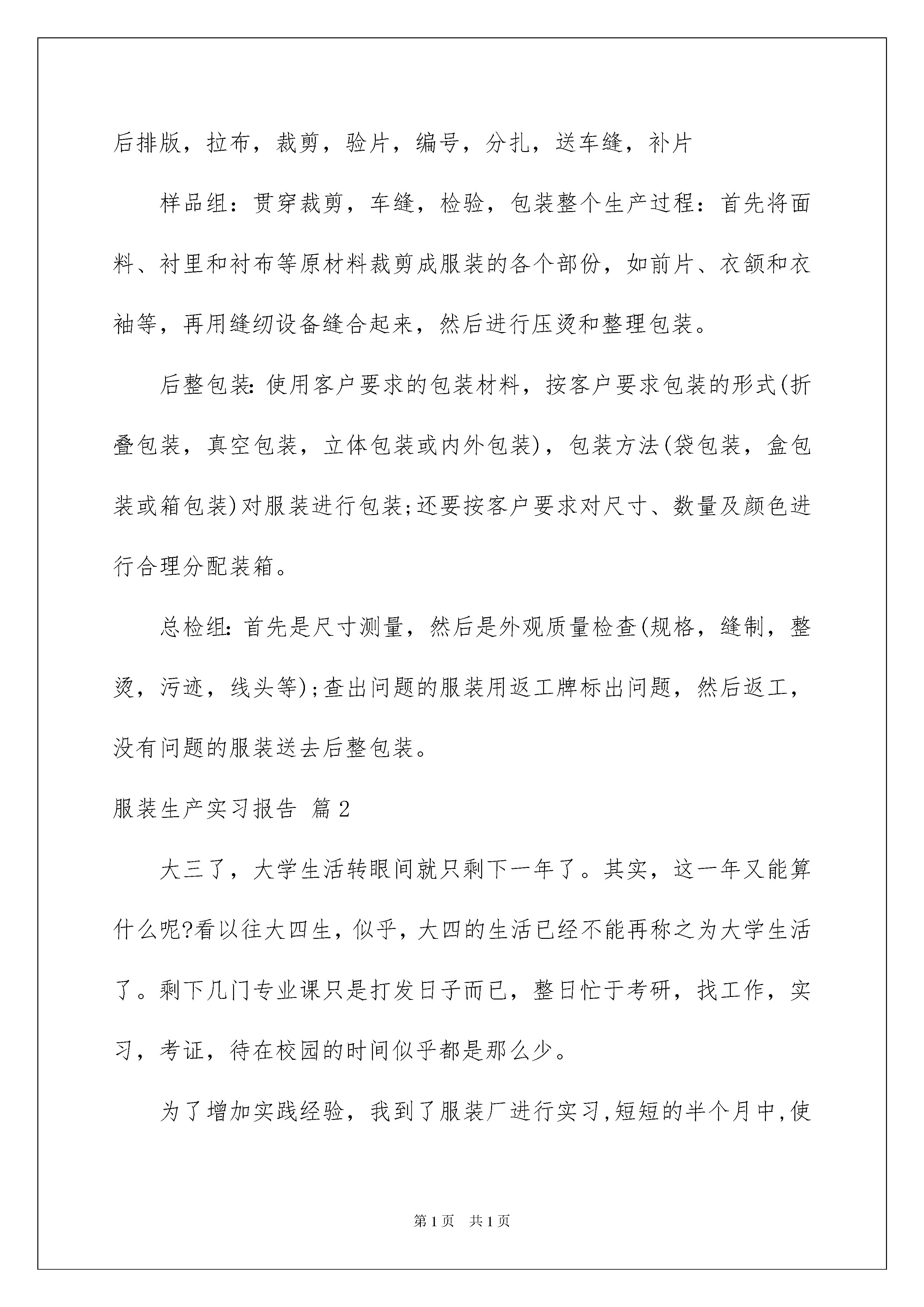 后排版，拉布，裁剪，验片，编号，分扎，送车缝，补片

样品组：贯穿裁剪，车缝，检验，包装整个生产过程：首先将面料、衬里和衬布等原材料裁剪成服装的各个部份，如前片、衣领和衣袖等，再用缝纫设备缝合起来，然后进行压烫和整理包装。

后整包装：使用客户要求的包装材料，按客户要求包装的形式(折叠包装，真空包装，立体包装或内外包装)，包装方法(袋包装，盒包装或箱包装)对服装进行包装;还要按客户要求对尺寸、数量及颜色进行合理分配装箱。

总检组：首先是尺寸测量，然后是外观质量检查(规格，缝制，整烫，污迹，线头等);查出问题的服装用返工牌标出问题，然后返工，没有问题的服装送去后整包装。

服装生产实习报告 篇2

大三了，大学生活转眼间就只剩下一年了。其实，这一年又能算什么呢?看以往大四生，似乎，大四的生活已经不能再称之为大学生活了。剩下几门专业课只是打发日子而已，整日忙于考研，找工作，实习，考证，待在校园的时间似乎都是那么少。

为了增加实践经验，我到了服装厂进行实习,短短的半个月中,使

第1页 共1页